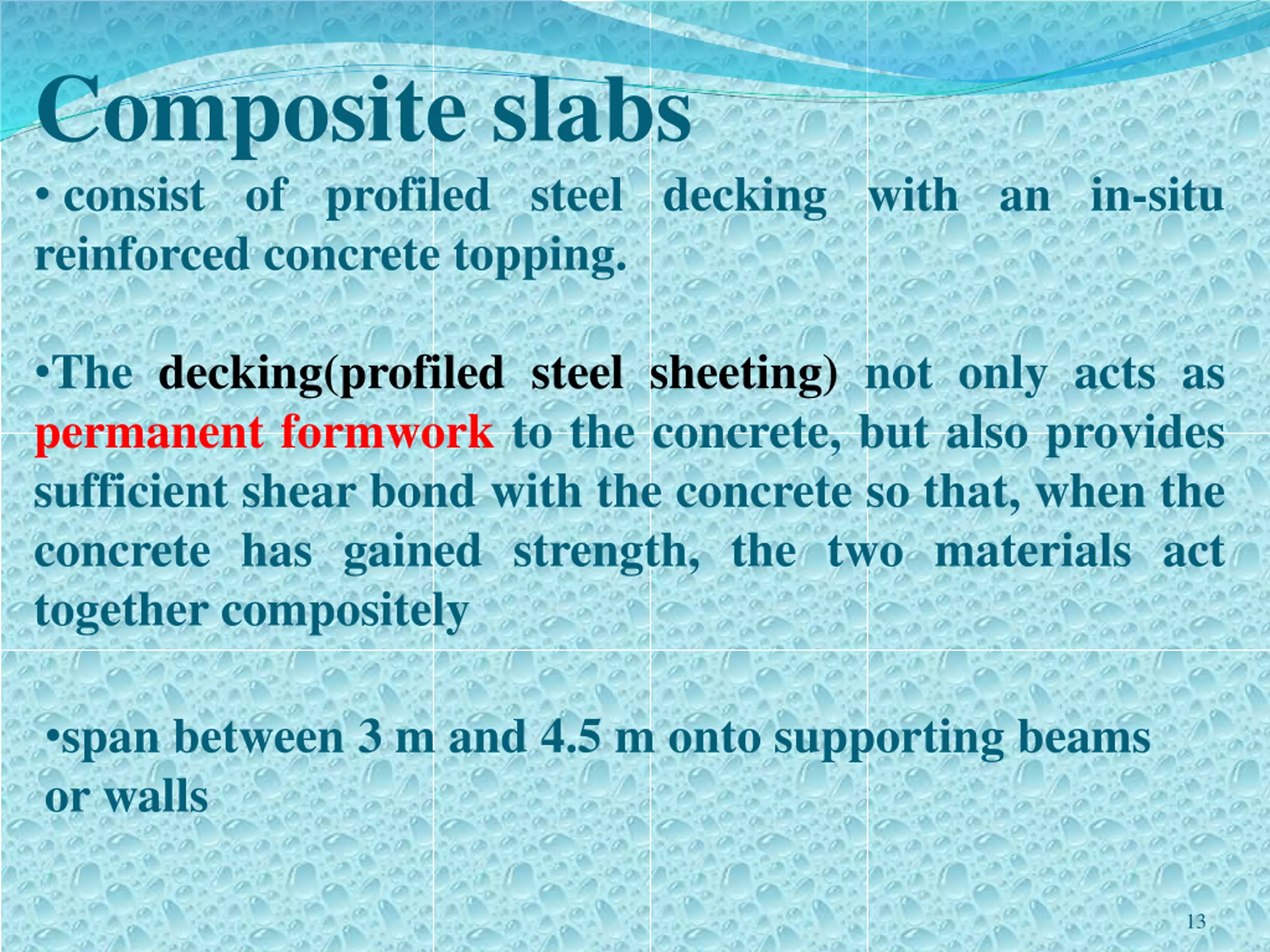 Composite slabs

• consist of profiled steel decking with an in-situ reinforced concrete topping.

•The decking(profiled steel sheeting) not only acts as permanent formwork to the concrete, but also provides sufficient shear bond with the concrete so that, when the concrete has gained strength, the two materials act together compositely

•span between 3 m and 4.5 m onto supporting beams or walls

13